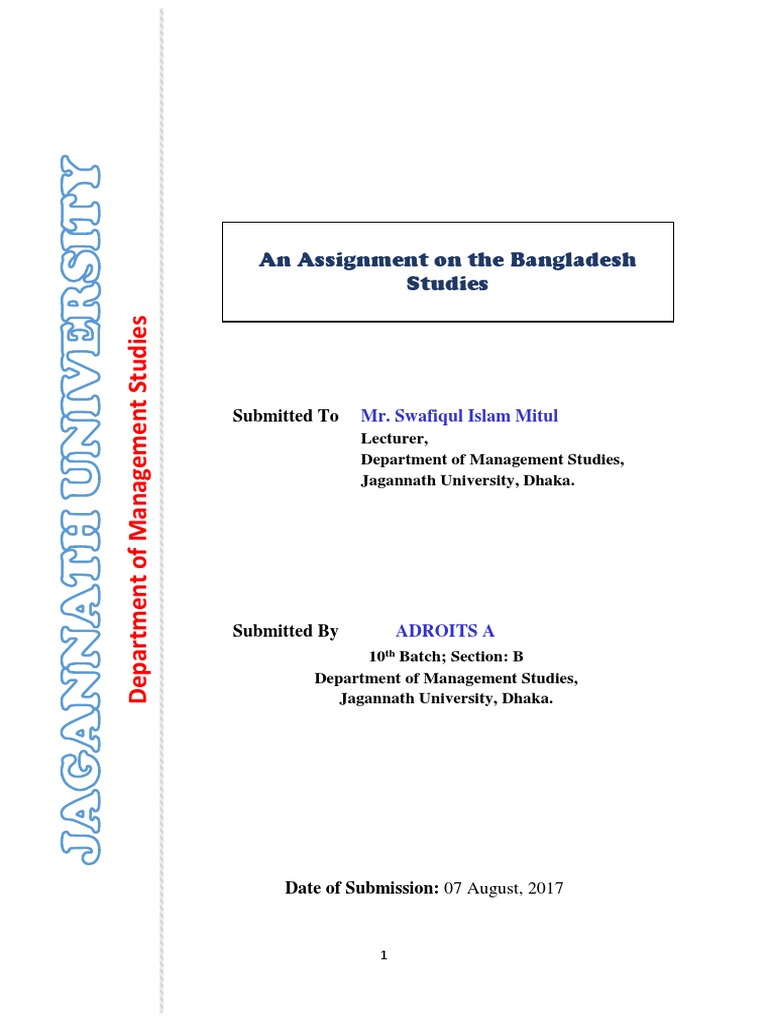 JAGANNATH UNIVERSITY

Department of Management Studies

An Assignment on the Bangladesh Studies

Submitted To Mr. Swafiqul Islam Mitul
Lecturer,
Department of Management Studies,
Jagannath University, Dhaka.

Submitted By ADROITS A
$10^{th}$ Batch; Section: B
Department of Management Studies,
Jagannath University, Dhaka.

Date of Submission: 07 August, 2017

1